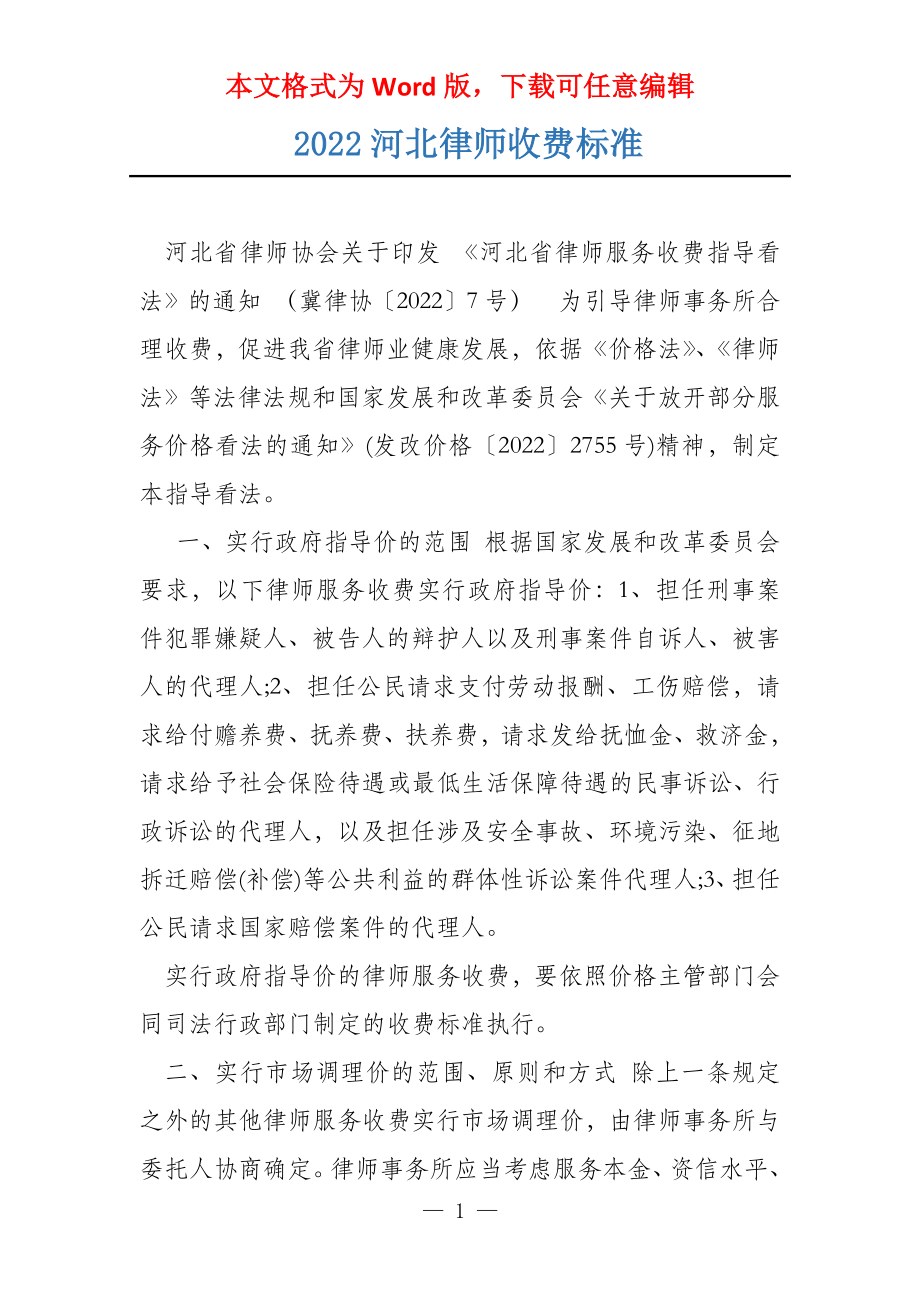 本文格式为 Word 版，下载可任意编辑

2022 河北律师收费标准

河北省律师协会关于印发 《河北省律师服务收费指导看法》的通知 （冀律协〔2022〕7 号） 为引导律师事务所合理收费，促进我省律师业健康发展，依据《价格法》、《律师法》等法律法规和国家发展和改革委员会《关于放开部分服务价格看法的通知》(发改价格〔2022〕2755 号)精神，制定本指导看法。

一、实行政府指导价的范围 根据国家发展和改革委员会要求，以下律师服务收费实行政府指导价：1、担任刑事案件犯罪嫌疑人、被告人的辩护人以及刑事案件自诉人、被害人的代理人;2、担任公民请求支付劳动报酬、工伤赔偿，请求给付赡养费、抚养费、扶养费，请求发给抚恤金、救济金，请求给予社会保险待遇或最低生活保障待遇的民事诉讼、行政诉讼的代理人，以及担任涉及安全事故、环境污染、征地拆迁赔偿(补偿)等公共利益的群体性诉讼案件代理人;3、担任公民请求国家赔偿案件的代理人。

实行政府指导价的律师服务收费，要依照价格主管部门会同司法行政部门制定的收费标准执行。

二、实行市场调理价的范围、原则和方式 除上一条规定之外的其他律师服务收费实行市场调理价，由律师事务所与委托人协商确定。律师事务所应当考虑服务本金、资信水平、

— 1 —